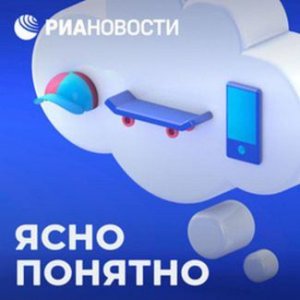 РИАНОВОСТИ

ЯСНО
ПОНЯТНО